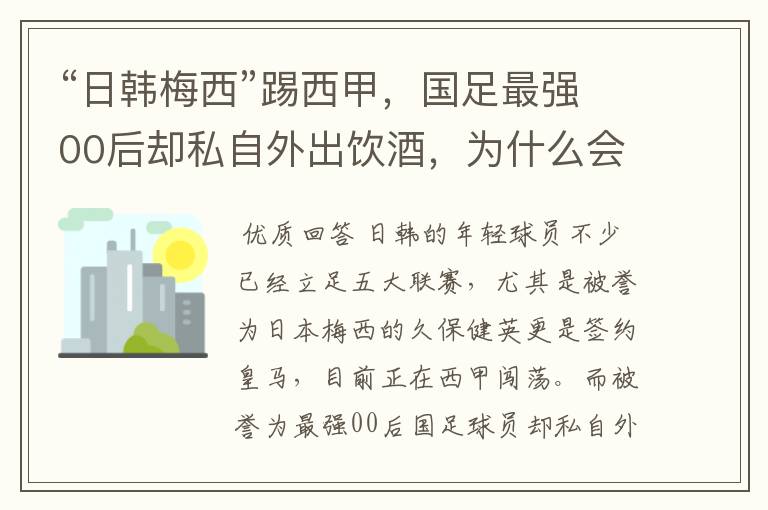 “日韩梅西”踢西甲，国足最强00后却私自外出饮酒，为什么会

优质回答 日韩的年轻球员不少已经立足五大联赛，尤其是被誉为日本梅西的久保健英更是签约皇马，目前正在西甲闯荡。而被誉为最强00后国足球员却私自外